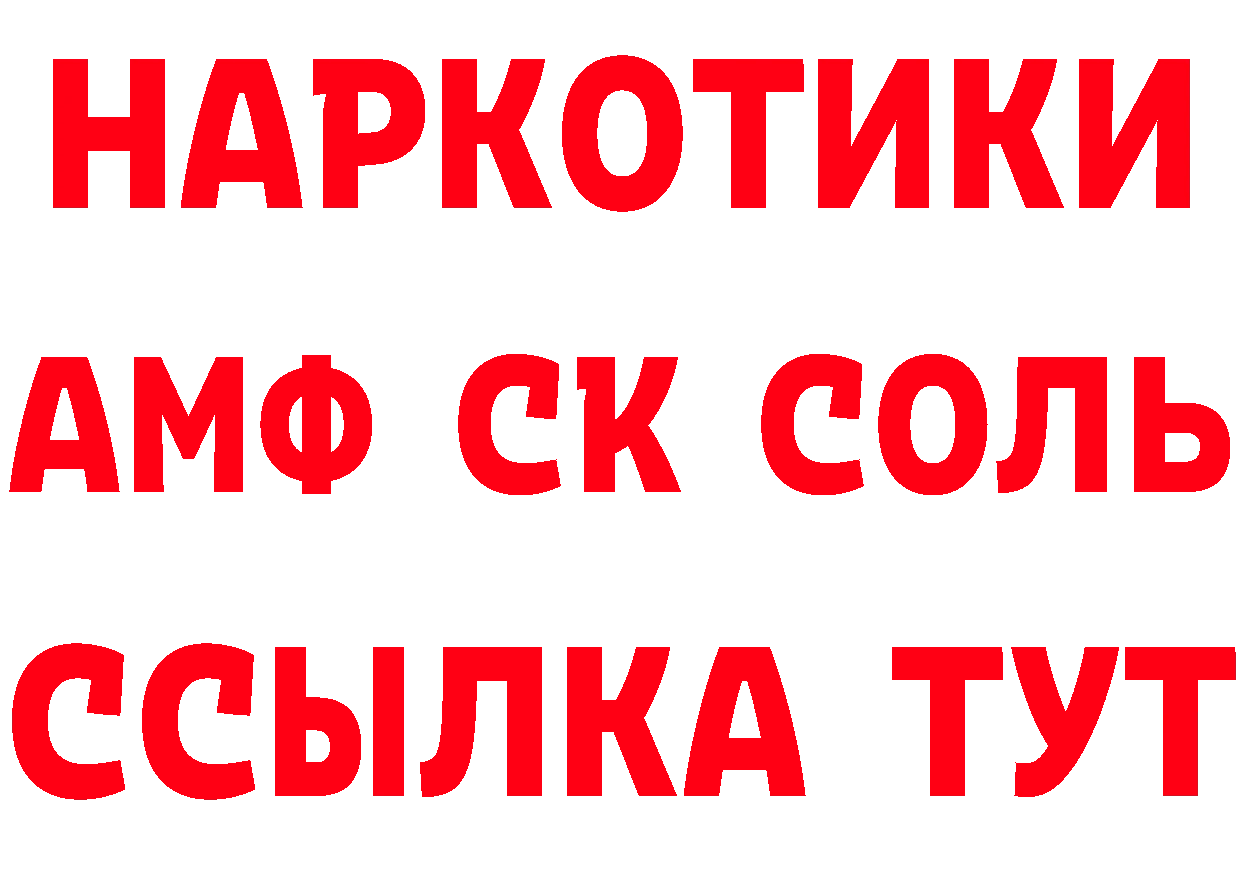 НАРКОТИКИ
АМФ СК СОЛЬ
ССЫЛКА ТУТ